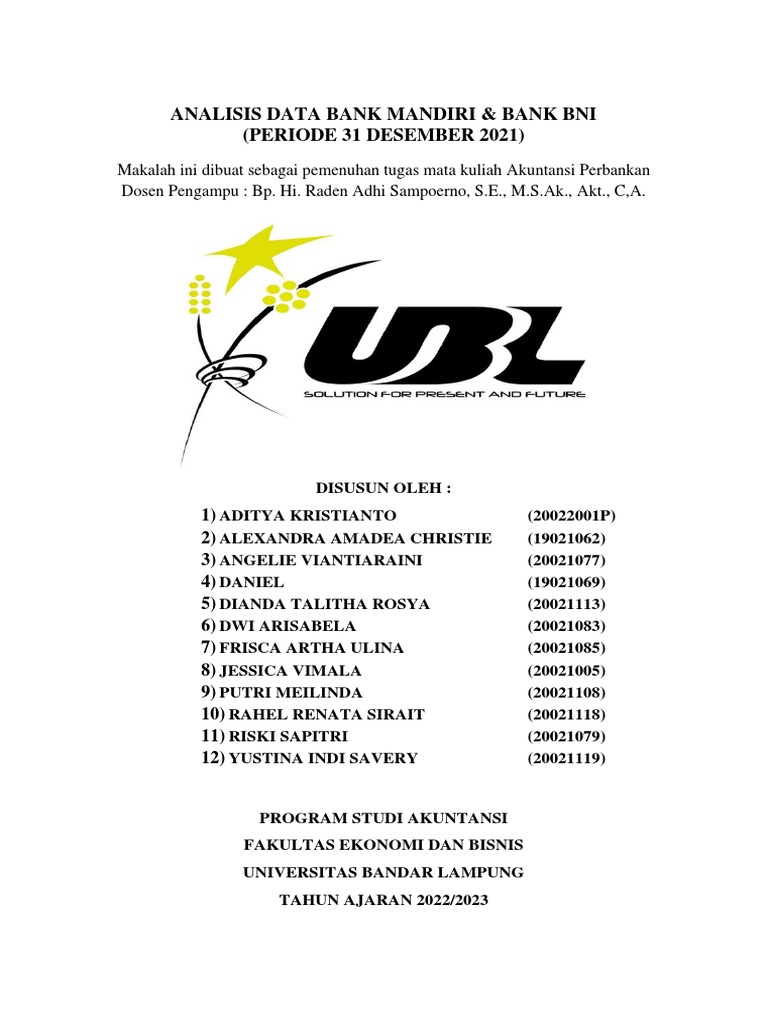 ANALISIS DATA BANK MANDIRI & BANK BNI
(PERIODE 31 DESEMBER 2021)

Makalah ini dibuat sebagai pemenuhan tugas mata kuliah Akuntansi Perbankan
Dosen Pengampu : Bp. Hi. Raden Adhi Sampoerno, S.E., M.S.Ak., Akt., C,A.

UBL
SOLUTION FOR PRESENT AND FUTURE

DISUSUN OLEH :

1) ADITYA KRISTIANTO (20022001P)
2) ALEXANDRA AMADEA CHRISTIE (19021062)
3) ANGELIE VIANTIARAINI (20021077)
4) DANIEL (19021069)
5) DIANDA TALITHA ROSYA (20021113)
6) DWI ARISABELA (20021083)
7) FRISCA ARTHA ULINA (20021085)
8) JESSICA VIMALA (20021005)
9) PUTRI MEILINDA (20021108)
10) RAHEL RENATA SIRAIT (20021118)
11) RISKI SAPITRI (20021079)
12) YUSTINA INDI SAVERY (20021119)

PROGRAM STUDI AKUNTANSI
FAKULTAS EKONOMI DAN BISNIS
UNIVERSITAS BANDAR LAMPUNG
TAHUN AJARAN 2022/2023